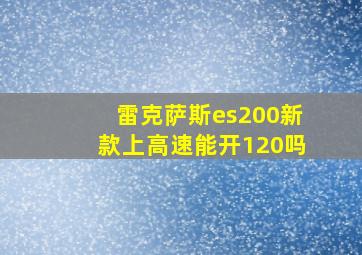 雷克萨斯es200新款上高速能开120吗